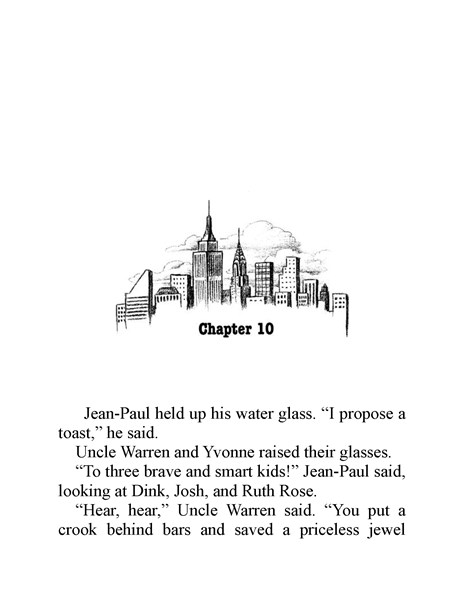 Chapter 10

Jean-Paul held up his water glass. “I propose a toast,” he said.

Uncle Warren and Yvonne raised their glasses.

“To three brave and smart kids!” Jean-Paul said, looking at Dink, Josh, and Ruth Rose.

“Hear, hear,” Uncle Warren said. “You put a crook behind bars and saved a priceless jewel